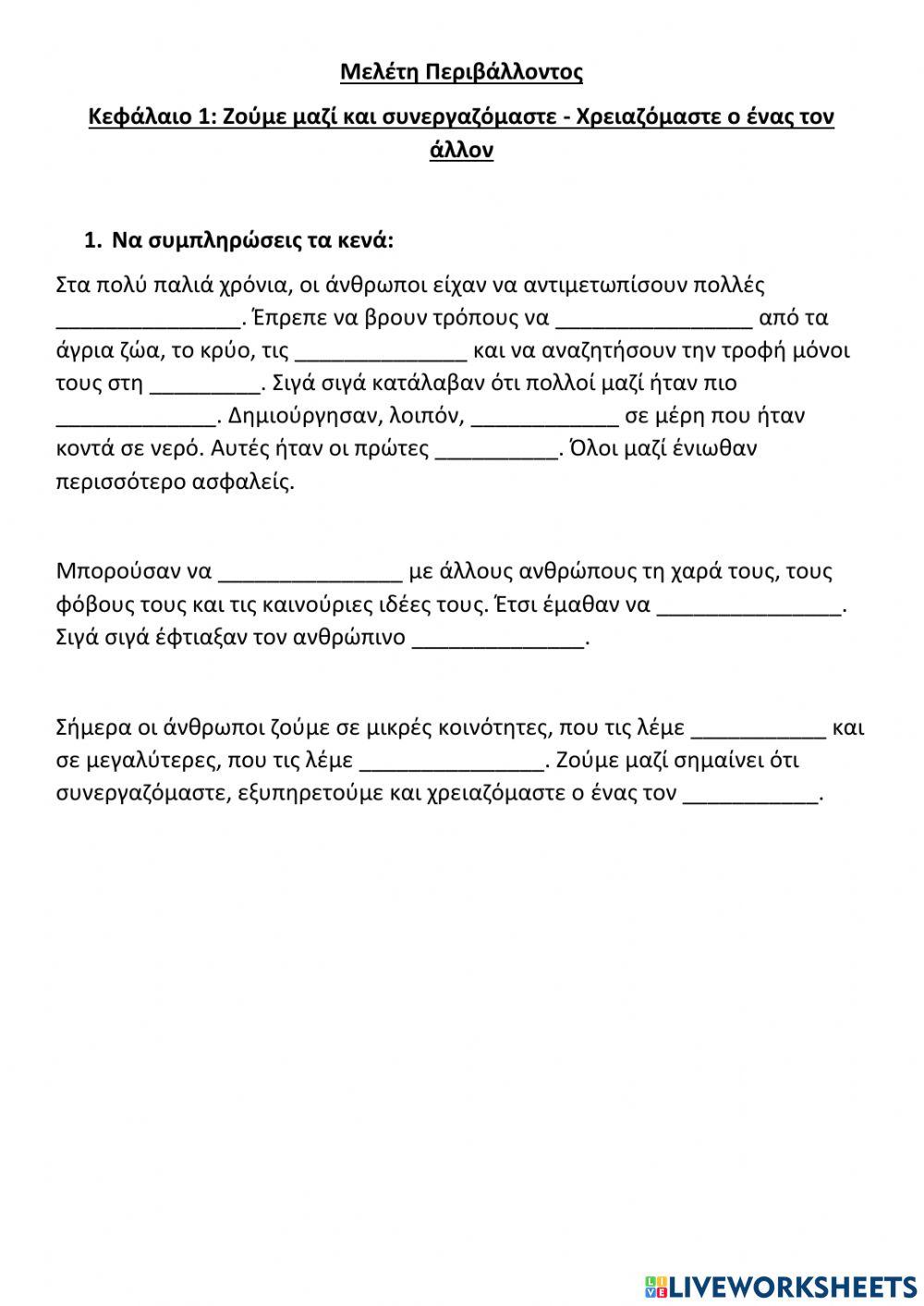 Μελέτη Περιβάλλοντος

Κεφάλαιο 1: Ζούμε μαζί και συνεργαζόμαστε - Χρειαζόμαστε ο ένας τον άλλον

1. Να συμπληρώσεις τα κενά:

Στα πολύ παλιά χρόνια, οι άνθρωποι είχαν να αντιμετωπίσουν πολλές _______________. Έπρεπε να βρουν τρόπους να ________________ από τα άγρια ζώα, το κρύο, τις ______________ και να αναζητήσουν την τροφή μόνοι τους στη _________. Σιγά σιγά κατάλαβαν ότι πολλοί μαζί ήταν πιο _____________. Δημιούργησαν, λοιπόν, ____________ σε μέρη που ήταν κοντά σε νερό. Αυτές ήταν οι πρώτες __________. Όλοι μαζί ένιωθαν περισσότερο ασφαλείς.

Μπορούσαν να _______________ με άλλους ανθρώπους τη χαρά τους, τους φόβους τους και τις καινούριες ιδέες τους. Έτσι έμαθαν να _______________. Σιγά σιγά έφτιαξαν τον ανθρώπινο ______________.

Σήμερα οι άνθρωποι ζούμε σε μικρές κοινότητες, που τις λέμε ___________ και σε μεγαλύτερες, που τις λέμε _______________. Ζούμε μαζί σημαίνει ότι συνεργαζόμαστε, εξυπηρετούμε και χρειαζόμαστε ο ένας τον ___________.

LIVEWORKSHEETS